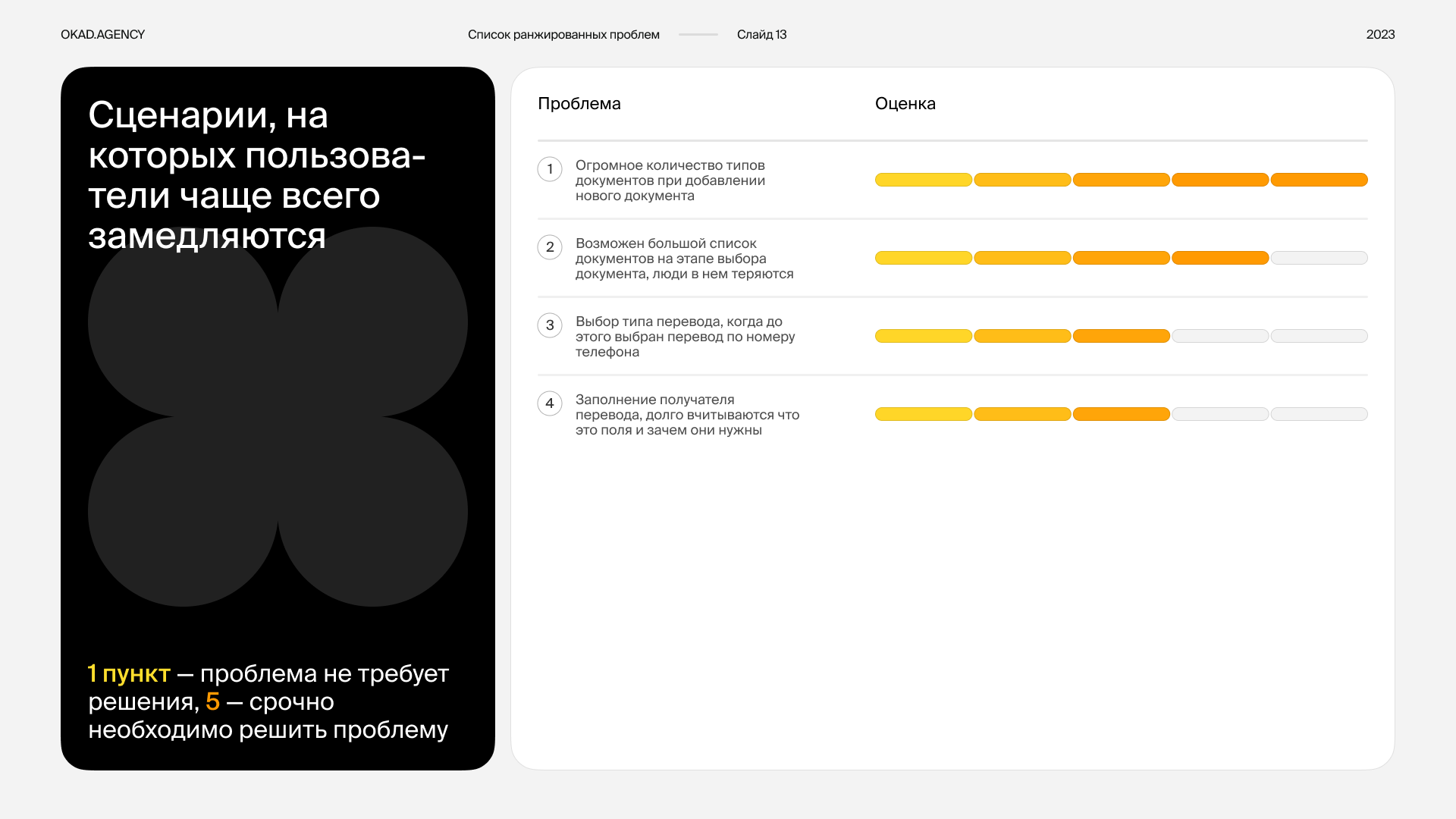 OKAD.AGENCY

Список ранжированных проблем

Слайд 13

2023

Сценарии, на которых пользователи чаще всего замедляются

1 пункт — проблема не требует решения, 5 — срочно необходимо решить проблему

Проблема

Оценка

1 Огромное количество типов документов при добавлении нового документа

2 Возможен большой список документов на этапе выбора документа, люди в нем теряются

3 Выбор типа перевода, когда до этого выбран перевод по номеру телефона

4 Заполнение получателя перевода, долго вчитываются что это поля и зачем они нужны